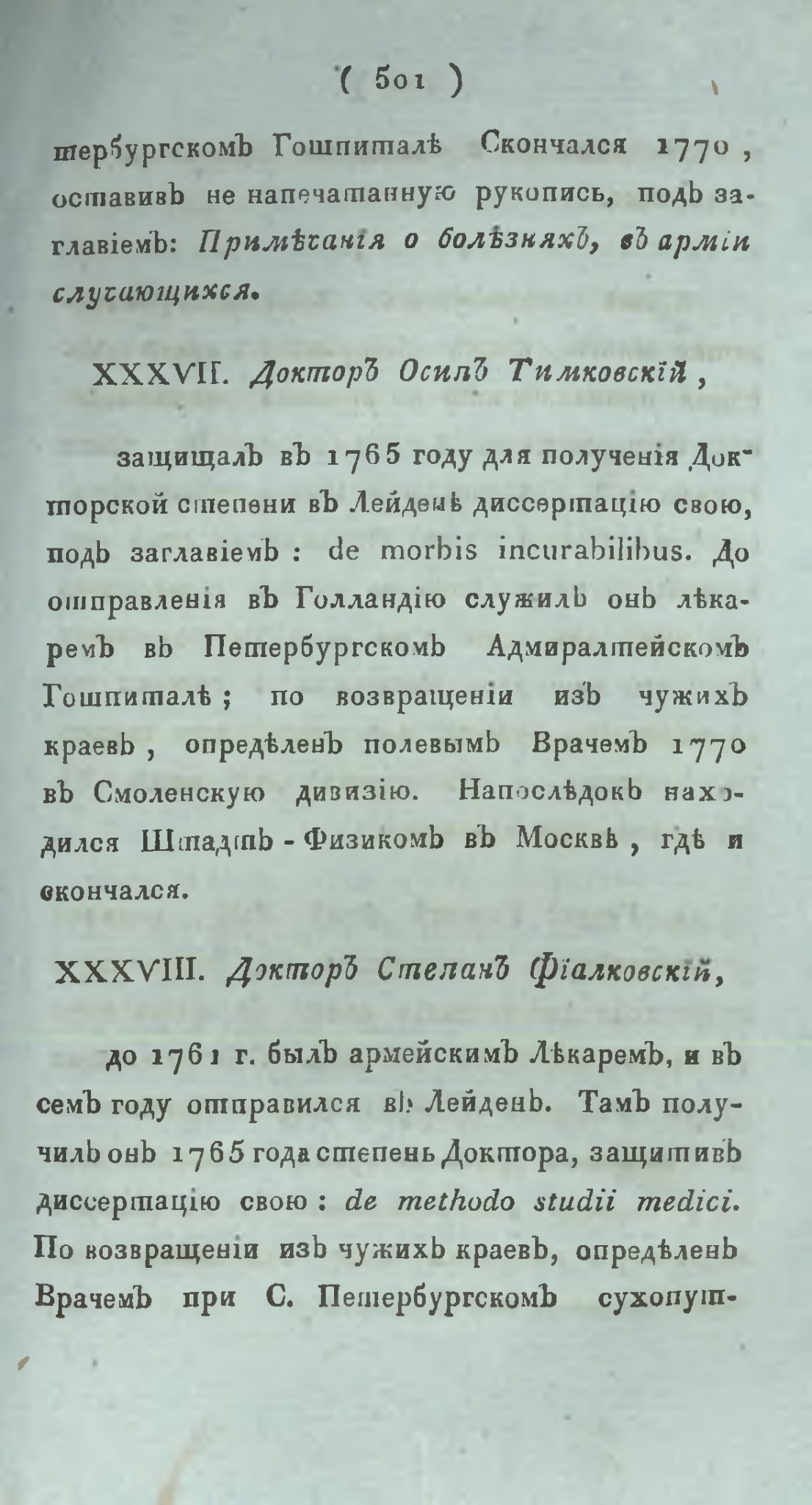 ( 501 )

тербургскомъ Гошпиталѣ Скончался 1770, оставивъ не напечатанную рукопись, подъ заглавіемъ: Примѣчанія о болѣзняхъ, въ арміи случающихся.

XXXVII. Докторъ Осипъ Тимковскій,

защищалъ въ 1765 году для полученія Докторской степени въ Лейденѣ диссертацію свою, подъ заглавіемъ: de morbis incurabilibus. До отправленія въ Голландію служилъ онъ лѣкаремъ въ Петербургскомъ Адмиралтейскомъ Гошпиталѣ; по возвращеніи изъ чужихъ краевъ, опредѣленъ полевымъ Врачемъ 1770 въ Смоленскую дивизію. Напослѣдокъ находился Штадтъ-Физикомъ въ Москвѣ, гдѣ и скончался.

XXXVIII. Докторъ Степанъ Фіалковскій,

до 1761 г. былъ армейскимъ Лѣкаремъ, и въ семъ году отправился въ Лейденъ. Тамъ получилъ онъ 1765 года степень Доктора, защитивъ диссертацію свою: de methodo studii medici. По возвращеніи изъ чужихъ краевъ, опредѣленъ Врачемъ при С. Петербургскомъ сухопут-